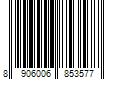 8 906006 853577